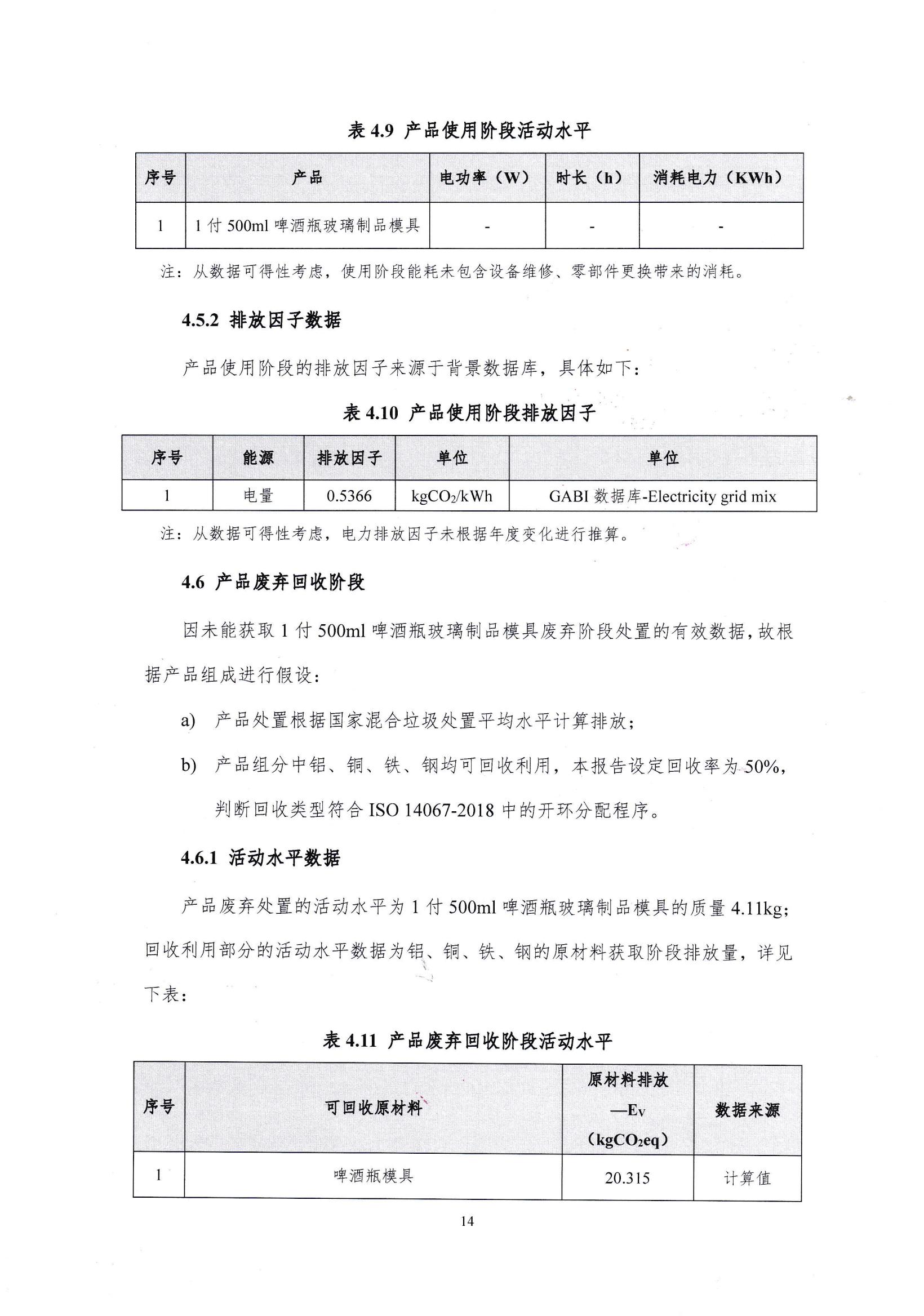 表 4.9 产品使用阶段活动水平

| 序号 | 产品 | 电功率（W） | 时长（h） | 消耗电力（KWh） |
|---|---|---|---|---|
| 1 | 1 付 500ml 啤酒瓶玻璃制品模具 | - | - | - |

注：从数据可得性考虑，使用阶段能耗未包含设备维修、零部件更换带来的消耗。

4.5.2 排放因子数据

产品使用阶段的排放因子来源于背景数据库，具体如下：

表 4.10 产品使用阶段排放因子

| 序号 | 能源 | 排放因子 | 单位 | 单位 |
|---|---|---|---|---|
| 1 | 电量 | 0.5366 | $kgCO_2/kWh$ | GABI 数据库-Electricity grid mix |

注：从数据可得性考虑，电力排放因子未根据年度变化进行推算。

4.6 产品废弃回收阶段

因未能获取 1 付 500ml 啤酒瓶玻璃制品模具废弃阶段处置的有效数据，故根据产品组成进行假设：

a) 产品处置根据国家混合垃圾处置平均水平计算排放；

b) 产品组分中铝、铜、铁、钢均可回收利用，本报告设定回收率为 50%，判断回收类型符合 ISO 14067-2018 中的开环分配程序。

4.6.1 活动水平数据

产品废弃处置的活动水平为 1 付 500ml 啤酒瓶玻璃制品模具的质量 4.11kg；回收利用部分的活动水平数据为铝、铜、铁、钢的原材料获取阶段排放量，详见下表：

表 4.11 产品废弃回收阶段活动水平

| 序号 | 可回收原材料 | 原材料排放 —$E_V$ ($kgCO_2eq$) | 数据来源 |
|---|---|---|---|
| 1 | 啤酒瓶模具 | 20.315 | 计算值 |

14